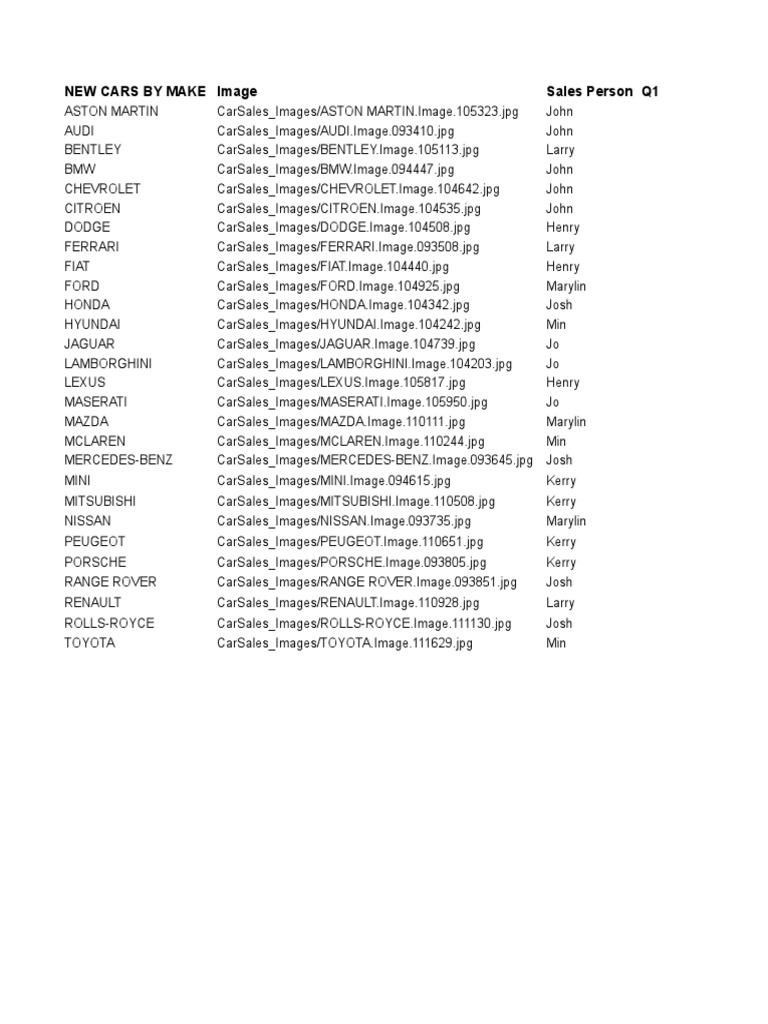 | NEW CARS BY MAKE | Image | Sales Person | Q1 |
|---|---|---|---|
| ASTON MARTIN | CarSales_Images/ASTON MARTIN.Image.105323.jpg | John | |
| AUDI | CarSales_Images/AUDI.Image.093410.jpg | John | |
| BENTLEY | CarSales_Images/BENTLEY.Image.105113.jpg | Larry | |
| BMW | CarSales_Images/BMW.Image.094447.jpg | John | |
| CHEVROLET | CarSales_Images/CHEVROLET.Image.104642.jpg | John | |
| CITROEN | CarSales_Images/CITROEN.Image.104535.jpg | John | |
| DODGE | CarSales_Images/DODGE.Image.104508.jpg | Henry | |
| FERRARI | CarSales_Images/FERRARI.Image.093508.jpg | Larry | |
| FIAT | CarSales_Images/FIAT.Image.104440.jpg | Henry | |
| FORD | CarSales_Images/FORD.Image.104925.jpg | Marylin | |
| HONDA | CarSales_Images/HONDA.Image.104342.jpg | Josh | |
| HYUNDAI | CarSales_Images/HYUNDAI.Image.104242.jpg | Min | |
| JAGUAR | CarSales_Images/JAGUAR.Image.104739.jpg | Jo | |
| LAMBORGHINI | CarSales_Images/LAMBORGHINI.Image.104203.jpg | Jo | |
| LEXUS | CarSales_Images/LEXUS.Image.105817.jpg | Henry | |
| MASERATI | CarSales_Images/MASERATI.Image.105950.jpg | Jo | |
| MAZDA | CarSales_Images/MAZDA.Image.110111.jpg | Marylin | |
| MCLAREN | CarSales_Images/MCLAREN.Image.110244.jpg | Min | |
| MERCEDES-BENZ | CarSales_Images/MERCEDES-BENZ.Image.093645.jpg | Josh | |
| MINI | CarSales_Images/MINI.Image.094615.jpg | Kerry | |
| MITSUBISHI | CarSales_Images/MITSUBISHI.Image.110508.jpg | Kerry | |
| NISSAN | CarSales_Images/NISSAN.Image.093735.jpg | Marylin | |
| PEUGEOT | CarSales_Images/PEUGEOT.Image.110651.jpg | Kerry | |
| PORSCHE | CarSales_Images/PORSCHE.Image.093805.jpg | Kerry | |
| RANGE ROVER | CarSales_Images/RANGE ROVER.Image.093851.jpg | Josh | |
| RENAULT | CarSales_Images/RENAULT.Image.110928.jpg | Larry | |
| ROLLS-ROYCE | CarSales_Images/ROLLS-ROYCE.Image.111130.jpg | Josh | |
| TOYOTA | CarSales_Images/TOYOTA.Image.111629.jpg | Min | |